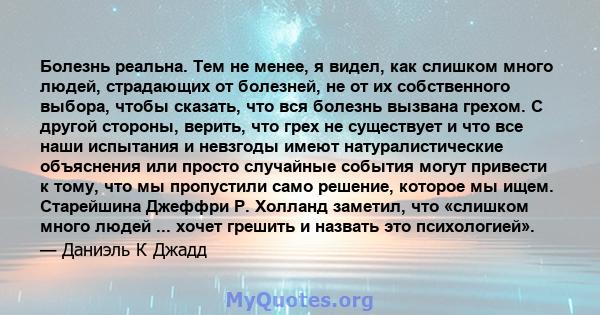 Болезнь реальна. Тем не менее, я видел, как слишком много людей, страдающих от болезней, не от их собственного выбора, чтобы сказать, что вся болезнь вызвана грехом. С другой стороны, верить, что грех не существует и что все наши испытания и невзгоды имеют натуралистические объяснения или просто случайные события могут привести к тому, что мы пропустили само решение, которое мы ищем. Старейшина Джеффри Р. Холланд заметил, что «слишком много людей ... хочет грешить и назвать это психологией».
— Даниэль К Джадд

MyQuotes.org